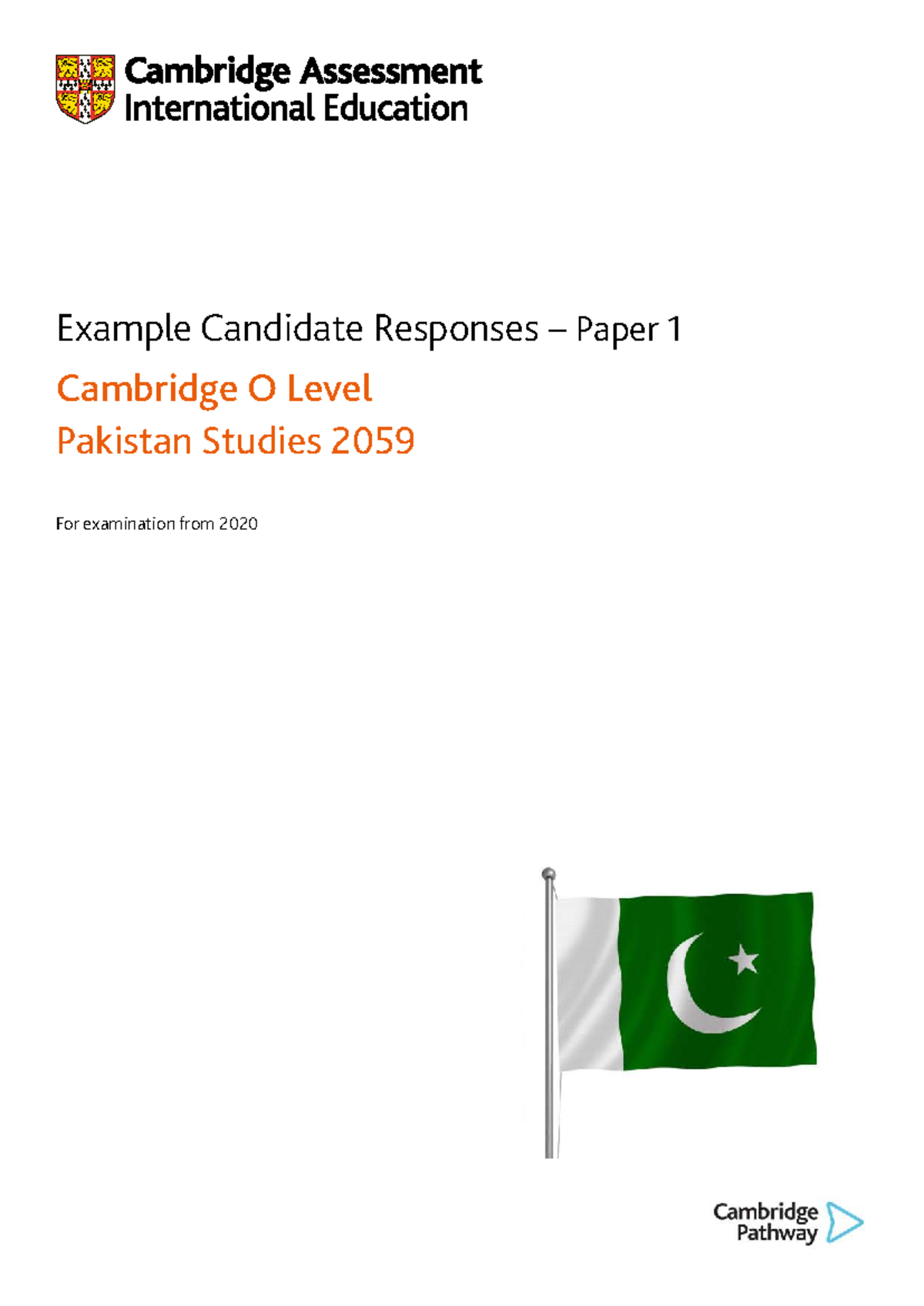 Cambridge Assessment International Education

Example Candidate Responses – Paper 1

Cambridge O Level

Pakistan Studies 2059

For examination from 2020

Cambridge Pathway